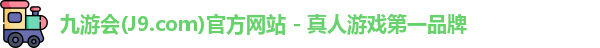 九游会(J9.com)官方网站 - 真人游戏第一品牌